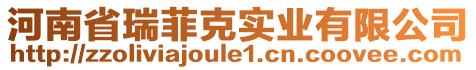 河南省瑞菲克实业有限公司
http://zzoliviajoule1.cn.coovee.com